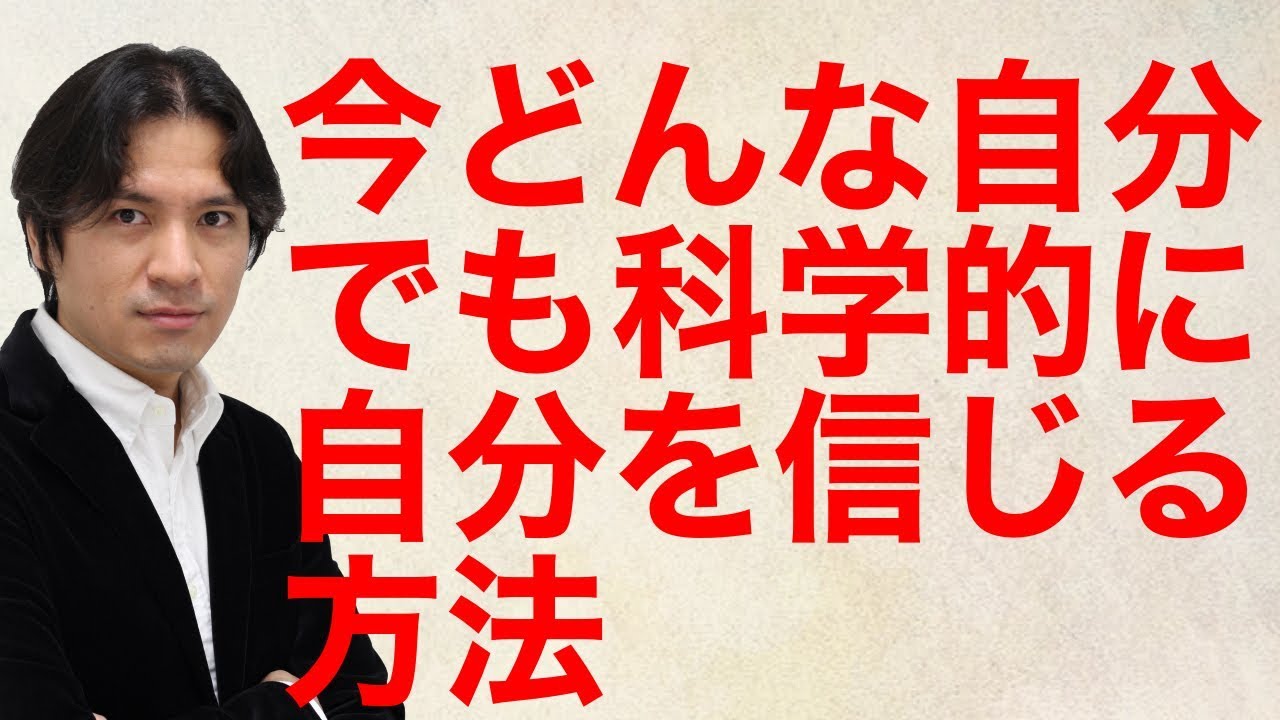 今どんな自分でも科学的に自分を信じる方法